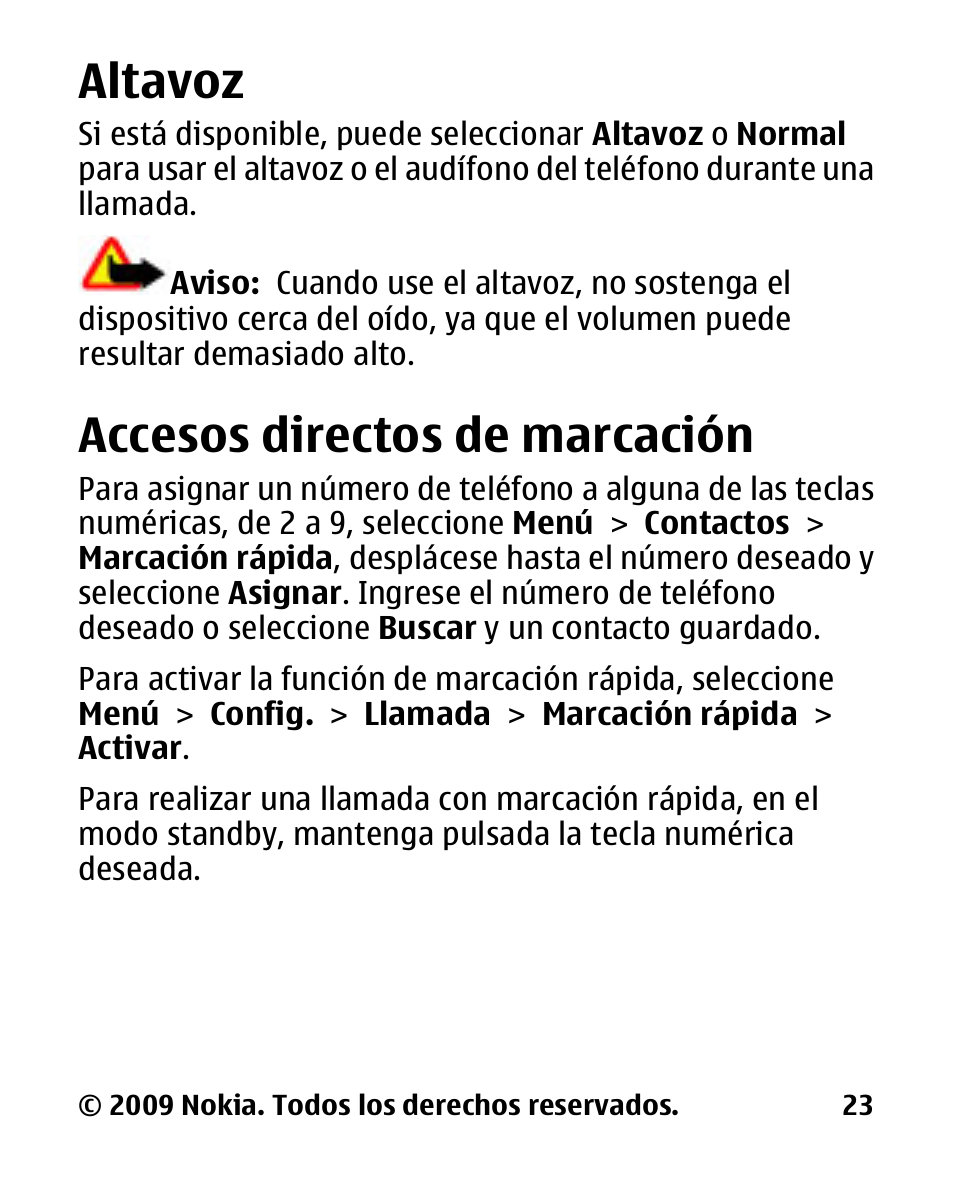 Altavoz

Si está disponible, puede seleccionar Altavoz o Normal para usar el altavoz o el audífono del teléfono durante una llamada.

Aviso: Cuando use el altavoz, no sostenga el dispositivo cerca del oído, ya que el volumen puede resultar demasiado alto.

Accesos directos de marcación

Para asignar un número de teléfono a alguna de las teclas numéricas, de 2 a 9, seleccione Menú > Contactos > Marcación rápida, desplácese hasta el número deseado y seleccione Asignar. Ingrese el número de teléfono deseado o seleccione Buscar y un contacto guardado.

Para activar la función de marcación rápida, seleccione Menú > Config. > Llamada > Marcación rápida > Activar.

Para realizar una llamada con marcación rápida, en el modo standby, mantenga pulsada la tecla numérica deseada.

© 2009 Nokia. Todos los derechos reservados. 23